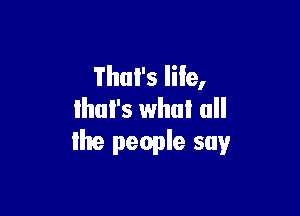 That's life,
that's what all
the people say